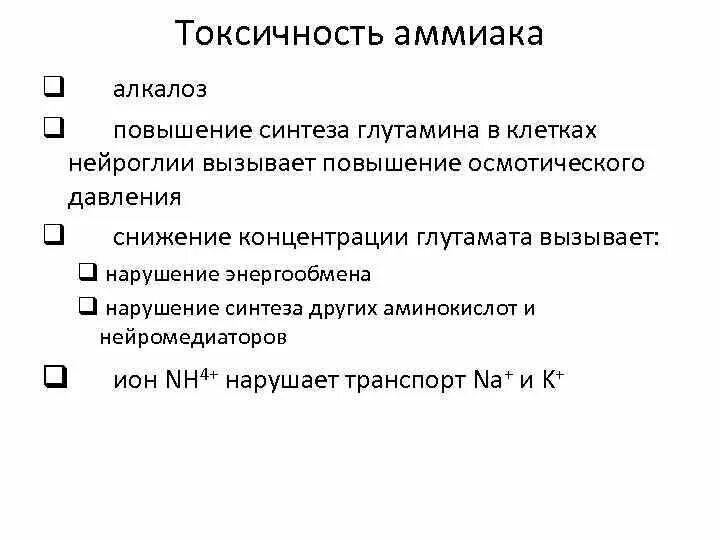 Токсичность аммиака

❑ алкалоз

❑ повышение синтеза глутамина в клетках нейроглии вызывает повышение осмотического давления

❑ снижение концентрации глутамата вызывает:

❑ нарушение энергообмена

❑ нарушение синтеза других аминокислот и нейромедиаторов

❑ ион $NH^{4+}$ нарушает транспорт $Na^+$ и $K^+$